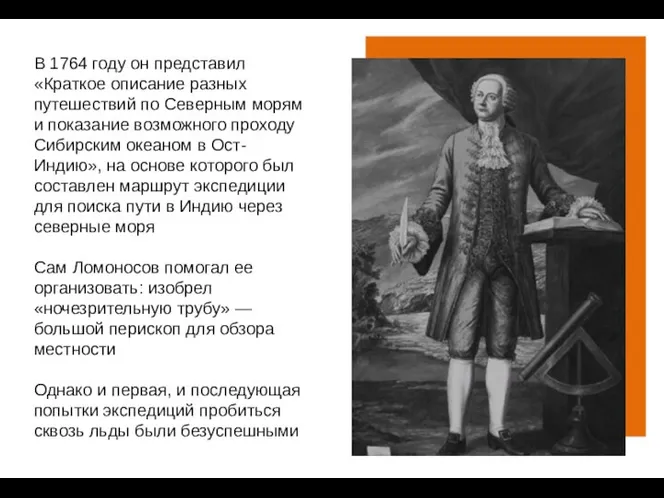 В 1764 году он представил «Краткое описание разных путешествий по Северным морям и показание возможного проходу Сибирским океаном в Ост-Индию», на основе которого был составлен маршрут экспедиции для поиска пути в Индию через северные моря

Сам Ломоносов помогал ее организовать: изобрел «ночезрительную трубу» — большой перископ для обзора местности

Однако и первая, и последующая попытки экспедиций пробиться сквозь льды были безуспешными